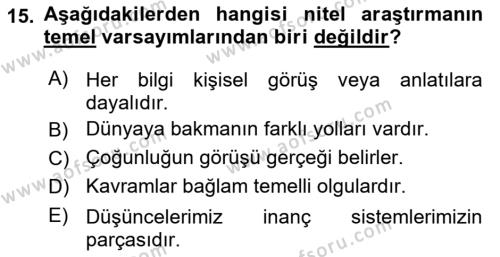 15. Aşağıdakilerden hangisi nitel araştırmanın temel varsayımlarından biri değildir?

A) Her bilgi kişisel görüş veya anlatılara dayalıdır.
B) Dünyaya bakmanın farklı yolları vardır.
C) Çoğunluğun görüşü gerçeği belirler.
D) Kavramlar bağlam temelli olgulardır.
E) Düşüncelerimiz inanç sistemlerimizin parçasıdır.

www.aofsoru.com